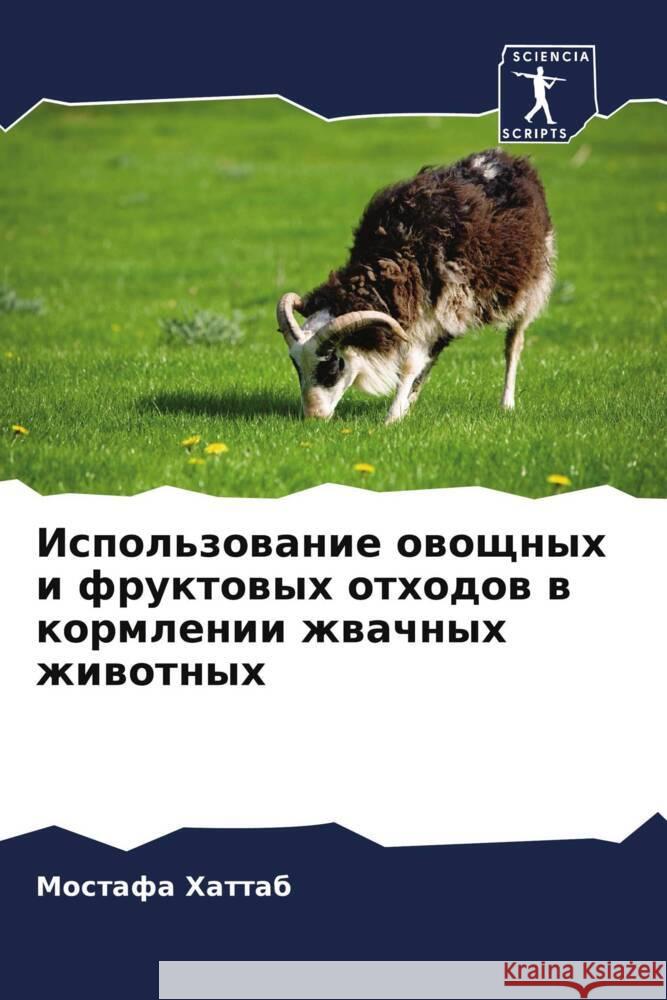 SCIENCIA
SCRIPTS

Использование овощных и фруктовых отходов в кормлении жвачных животных

Мостафа Хаттаб